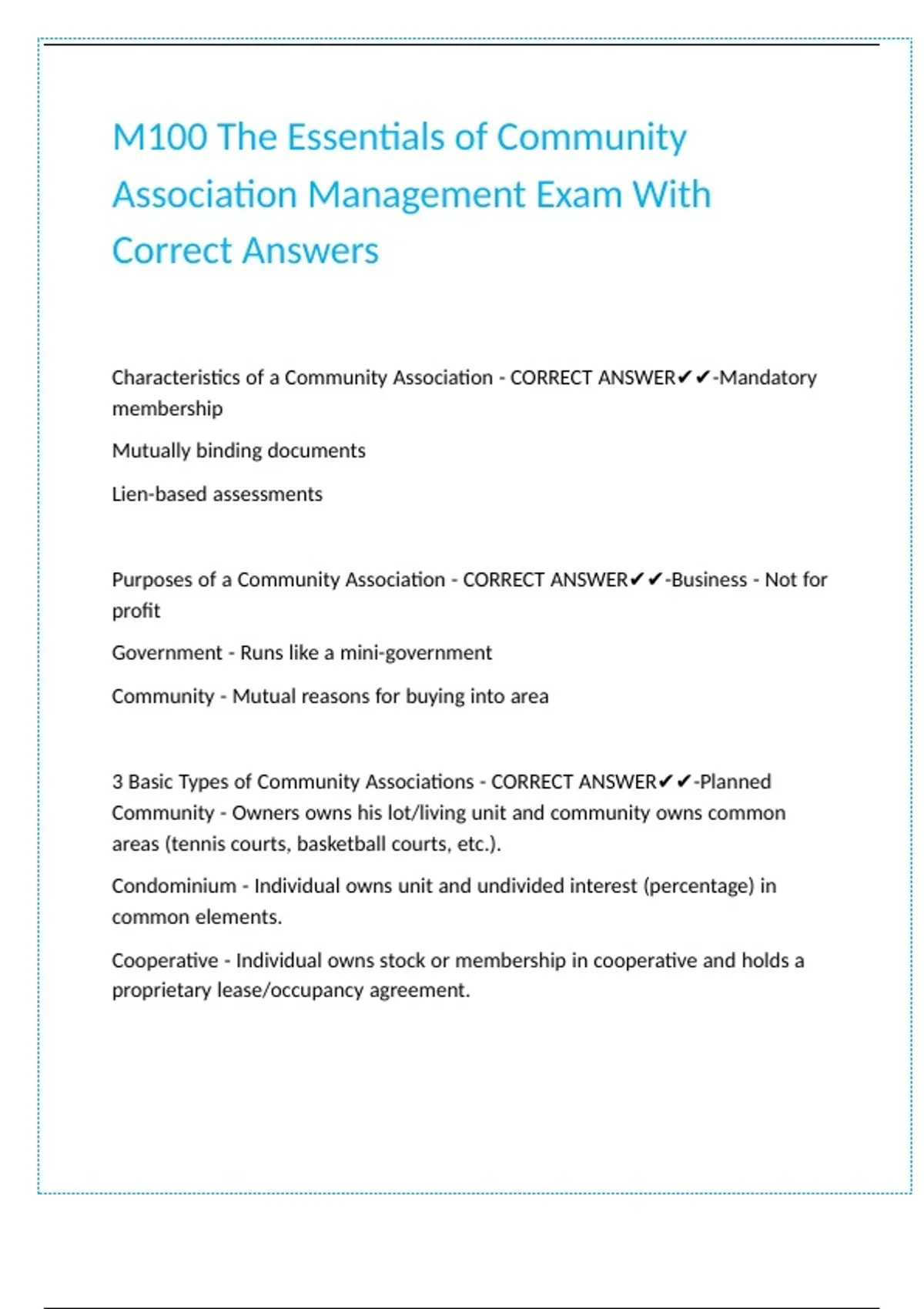 M100 The Essentials of Community Association Management Exam With Correct Answers

Characteristics of a Community Association - CORRECT ANSWER✔✔-Mandatory membership

Mutually binding documents

Lien-based assessments

Purposes of a Community Association - CORRECT ANSWER✔✔-Business - Not for profit

Government - Runs like a mini-government

Community - Mutual reasons for buying into area

3 Basic Types of Community Associations - CORRECT ANSWER✔✔-Planned Community - Owners owns his lot/living unit and community owns common areas (tennis courts, basketball courts, etc.).

Condominium - Individual owns unit and undivided interest (percentage) in common elements.

Cooperative - Individual owns stock or membership in cooperative and holds a proprietary lease/occupancy agreement.